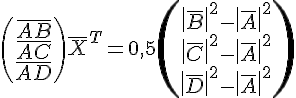 $\begin{pmatrix} \overline{AB} \\ \overline{AC} \\ \overline{AD} \end{pmatrix} \overline{X}^T = 0{,}5 \begin{pmatrix} |\overline{B}|^2 - |\overline{A}|^2 \\ |\overline{C}|^2 - |\overline{A}|^2 \\ |\overline{D}|^2 - |\overline{A}|^2 \end{pmatrix}$